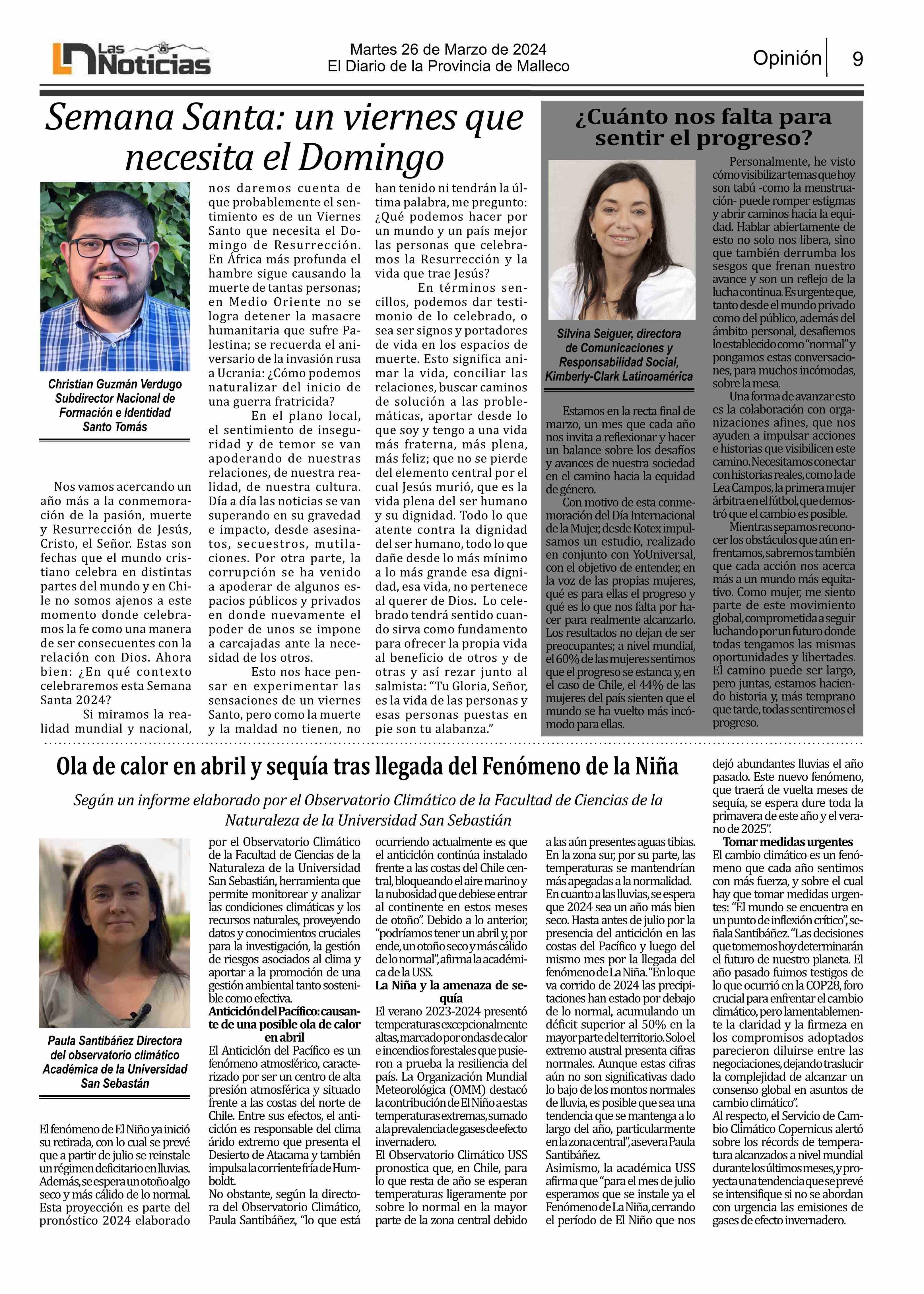 Las Noticias

Martes 26 de Marzo de 2024
El Diario de la Provincia de Malleco

Opinión 9

Semana Santa: un viernes que necesita el Domingo

Christian Guzmán Verdugo
Subdirector Nacional de Formación e Identidad
Santo Tomás

Nos vamos acercando un año más a la conmemoración de la pasión, muerte y Resurrección de Jesús, Cristo, el Señor. Estas son fechas que el mundo cristiano celebra en distintas partes del mundo y en Chile no somos ajenos a este momento donde celebramos la fe como una manera de ser consecuentes con la relación con Dios. Ahora bien: ¿En qué contexto celebraremos esta Semana Santa 2024?

Si miramos la realidad mundial y nacional, nos daremos cuenta de que probablemente el sentimiento es de un Viernes Santo que necesita el Domingo de Resurrección. En África más profunda el hambre sigue causando la muerte de tantas personas; en Medio Oriente no se logra detener la masacre humanitaria que sufre Palestina; se recuerda el aniversario de la invasión rusa a Ucrania: ¿Cómo podemos naturalizar del inicio de una guerra fratricida?

En el plano local, el sentimiento de inseguridad y de temor se van apoderando de nuestras relaciones, de nuestra realidad, de nuestra cultura. Día a día las noticias se van superando en su gravedad e impacto, desde asesinatos, secuestros, mutilaciones. Por otra parte, la corrupción se ha venido a apoderar de algunos espacios públicos y privados en donde nuevamente el poder de unos se impone a carcajadas ante la necesidad de los otros.

Esto nos hace pensar en experimentar las sensaciones de un viernes Santo, pero como la muerte y la maldad no tienen, no han tenido ni tendrán la última palabra, me pregunto: ¿Qué podemos hacer por un mundo y un país mejor las personas que celebramos la Resurrección y la vida que trae Jesús?

En términos sencillos, podemos dar testimonio de lo celebrado, o sea ser signos y portadores de vida en los espacios de muerte. Esto significa animar la vida, conciliar las relaciones, buscar caminos de solución a las problemáticas, aportar desde lo que soy y tengo a una vida más fraterna, más plena, más feliz; que no se pierde del elemento central por el cual Jesús murió, que es la vida plena del ser humano y su dignidad. Todo lo que atente contra la dignidad del ser humano, todo lo que dañe desde lo más mínimo a lo más grande esa dignidad, esa vida, no pertenece al querer de Dios. Lo celebrado tendrá sentido cuando sirva como fundamento para ofrecer la propia vida al beneficio de otros y de otras y así rezar junto al salmista: “Tu Gloria, Señor, es la vida de las personas y esas personas puestas en pie son tu alabanza.”

¿Cuánto nos falta para sentir el progreso?

Silvina Seiguer, directora de Comunicaciones y Responsabilidad Social, Kimberly-Clark Latinoamérica

Estamos en la recta final de marzo, un mes que cada año nos invita a reflexionar y hacer un balance sobre los desafíos y avances de nuestra sociedad en el camino hacia la equidad de género.

Con motivo de esta conmemoración del Día Internacional de la Mujer, desde Kotex impulsamos un estudio, realizado en conjunto con YoUniversal, con el objetivo de entender, en la voz de las propias mujeres, qué es para ellas el progreso y qué es lo que nos falta por hacer para realmente alcanzarlo. Los resultados no dejan de ser preocupantes; a nivel mundial, el 60% de las mujeres sentimos que el progreso se estanca y, en el caso de Chile, el 44% de las mujeres del país sienten que el mundo se ha vuelto más incómodo para ellas.

Personalmente, he visto cómo visibilizar temas que hoy son tabú -como la menstruación- puede romper estigmas y abrir caminos hacia la equidad. Hablar abiertamente de esto no solo nos libera, sino que también derrumba los sesgos que frenan nuestro avance y son un reflejo de la lucha continua. Es urgente que, tanto desde el mundo privado como del público, además del ámbito personal, desafiemos lo establecido como “normal” y pongamos estas conversaciones, para muchos incómodas, sobre la mesa.

Una forma de avanzar esto es la colaboración con organizaciones afines, que nos ayuden a impulsar acciones e historias que visibilicen este camino. Necesitamos conectar con historias reales, como la de Lea Campos, la primera mujer árbitra en el fútbol, que demostró que el cambio es posible.

Mientras sepamos reconocer los obstáculos que aún enfrentamos, sabremos también que cada acción nos acerca más a un mundo más equitativo. Como mujer, me siento parte de este movimiento global, comprometida a seguir luchando por un futuro donde todas tengamos las mismas oportunidades y libertades. El camino puede ser largo, pero juntas, estamos haciendo historia y, más temprano que tarde, todas sentiremos el progreso.

Ola de calor en abril y sequía tras llegada del Fenómeno de la Niña

Según un informe elaborado por el Observatorio Climático de la Facultad de Ciencias de la Naturaleza de la Universidad San Sebastián

Paula Santibáñez Directora del observatorio climático Académica de la Universidad San Sebastán

El fenómeno de El Niño ya inició su retirada, con lo cual se prevé que a partir de julio se reinstale un régimen deficitario en lluvias. Además, se espera un otoño algo seco y más cálido de lo normal. Esta proyección es parte del pronóstico 2024 elaborado por el Observatorio Climático de la Facultad de Ciencias de la Naturaleza de la Universidad San Sebastián, herramienta que permite monitorear y analizar las condiciones climáticas y los recursos naturales, proveyendo datos y conocimientos cruciales para la investigación, la gestión de riesgos asociados al clima y aportar a la promoción de una gestión ambiental tanto sostenible como efectiva.

Anticiclón del Pacífico: causante de una posible ola de calor en abril

El Anticiclón del Pacífico es un fenómeno atmosférico, caracterizado por ser un centro de alta presión atmosférica y situado frente a las costas del norte de Chile. Entre sus efectos, el anticiclón es responsable del clima árido extremo que presenta el Desierto de Atacama y también impulsa la corriente fría de Humboldt.

No obstante, según la directora del Observatorio Climático, Paula Santibáñez, “lo que está ocurriendo actualmente es que el anticiclón continúa instalado frente a las costas del Chile central, bloqueando el aire marino y la nubosidad que debiese entrar al continente en estos meses de otoño”. Debido a lo anterior, “podríamos tener un abril y, por ende, un otoño seco y más cálido de lo normal”, afirma la académica de la USS.

La Niña y la amenaza de sequía

El verano 2023-2024 presentó temperaturas excepcionalmente altas, marcado por ondas de calor e incendios forestales que pusieron a prueba la resiliencia del país. La Organización Mundial Meteorológica (OMM) destacó la contribución de El Niño a estas temperaturas extremas, sumado a la prevalencia de gases de efecto invernadero.

El Observatorio Climático USS pronostica que, en Chile, para lo que resta de año se esperan temperaturas ligeramente por sobre lo normal en la mayor parte de la zona central debido a las aún presentes aguas tibias. En la zona sur, por su parte, las temperaturas se mantendrían más apegadas a la normalidad.

En cuanto a las lluvias, se espera que 2024 sea un año más bien seco. Hasta antes de julio por la presencia del anticiclón en las costas del Pacífico y luego del mismo mes por la llegada del fenómeno de La Niña. “En lo que va corrido de 2024 las precipitaciones han estado por debajo de lo normal, acumulando un déficit superior al 50% en la mayor parte del territorio. Solo el extremo austral presenta cifras normales. Aunque estas cifras aún no son significativas dado lo bajo de los montos normales de lluvia, es posible que sea una tendencia que se mantenga a lo largo del año, particularmente en la zona central”, asevera Paula Santibáñez.

Asimismo, la académica USS afirma que “para el mes de julio esperamos que se instale ya el Fenómeno de La Niña, cerrando el período de El Niño que nos dejó abundantes lluvias el año pasado. Este nuevo fenómeno, que traerá de vuelta meses de sequía, se espera dure toda la primavera de este año y el verano de 2025”.

Tomar medidas urgentes

El cambio climático es un fenómeno que cada año sentimos con más fuerza, y sobre el cual hay que tomar medidas urgentes: “El mundo se encuentra en un punto de inflexión crítico”, señala Santibáñez. “Las decisiones que tomemos hoy determinarán el futuro de nuestro planeta. El año pasado fuimos testigos de lo que ocurrió en la COP28, foro crucial para enfrentar el cambio climático, pero lamentablemente la claridad y la firmeza en los compromisos adoptados parecieron diluirse entre las negociaciones, dejando traslucir la complejidad de alcanzar un consenso global en asuntos de cambio climático”.

Al respecto, el Servicio de Cambio Climático Copernicus alertó sobre los récords de temperatura alcanzados a nivel mundial durante los últimos meses, y proyecta una tendencia que se prevé se intensifique si no se abordan con urgencia las emisiones de gases de efecto invernadero.